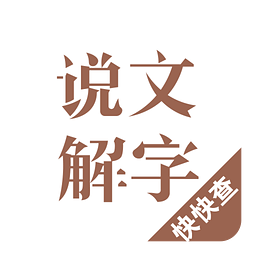 说文
解字

快快查